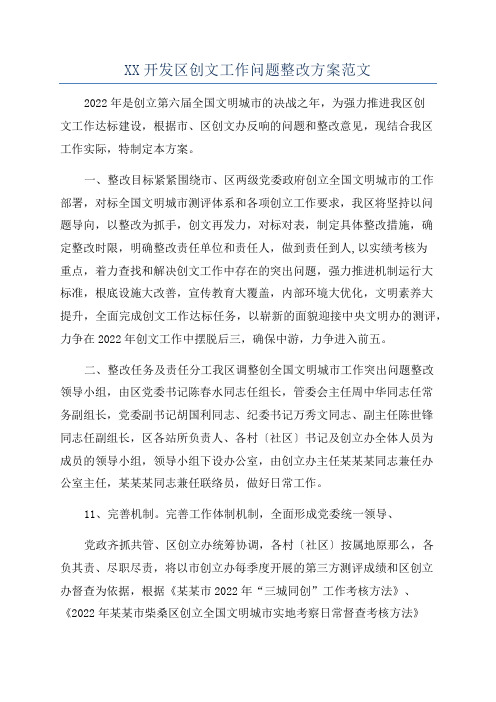 XX 开发区创文工作问题整改方案范文

2022 年是创立第六届全国文明城市的决战之年，为强力推进我区创文工作达标建设，根据市、区创文办反响的问题和整改意见，现结合我区工作实际，特制定本方案。

一、整改目标紧紧围绕市、区两级党委政府创立全国文明城市的工作部署，对标全国文明城市测评体系和各项创立工作要求，我区将坚持以问题导向，以整改为抓手，创文再发力，对标对表，制定具体整改措施，确定整改时限，明确整改责任单位和责任人，做到责任到人,以实绩考核为重点，着力查找和解决创文工作中存在的突出问题，强力推进机制运行大标准，根底设施大改善，宣传教育大覆盖，内部环境大优化，文明素养大提升，全面完成创文工作达标任务，以崭新的面貌迎接中央文明办的测评，力争在 2022 年创文工作中摆脱后三，确保中游，力争进入前五。

二、整改任务及责任分工我区调整创全国文明城市工作突出问题整改领导小组，由区党委书记陈春水同志任组长，管委会主任周中华同志任常务副组长，党委副书记胡国利同志、纪委书记万秀文同志、副主任陈世锋同志任副组长，区各站所负责人、各村〔社区〕书记及创立办全体人员为成员的领导小组，领导小组下设办公室，由创立办主任某某某同志兼任办公室主任，某某某同志兼任联络员，做好日常工作。

11、完善机制。完善工作体制机制，全面形成党委统一领导、

党政齐抓共管、区创立办统筹协调，各村〔社区〕按属地原那么，各负其责、尽职尽责，将以市创立办每季度开展的第三方测评成绩和区创立办督查为依据，根据《某某市 2022 年“三城同创”工作考核方法》、《2022 年某某市柴桑区创立全国文明城市实地考察日常督查考核方法》